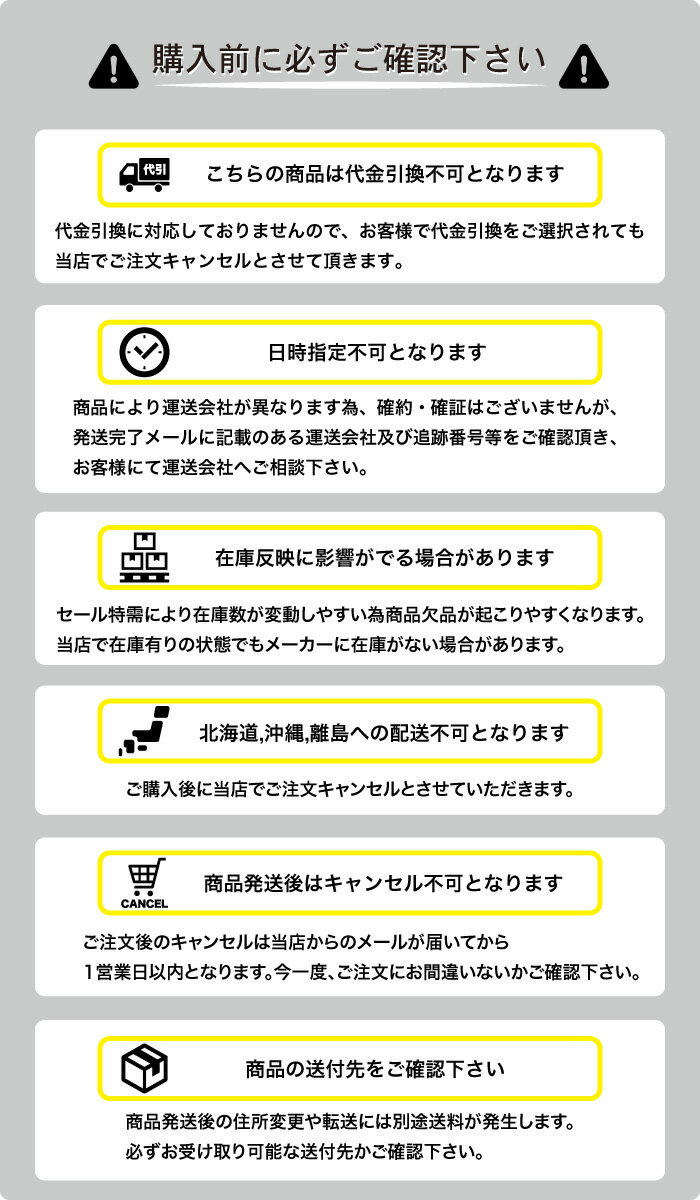 購入前に必ずご確認下さい

代引

こちらの商品は代金引換不可となります

代金引換に対応しておりませんので、お客様で代金引換をご選択されても当店でご注文キャンセルとさせて頂きます。

日時指定不可となります

商品により運送会社が異なります為、確約・確証はございませんが、発送完了メールに記載のある運送会社及び追跡番号等をご確認頂き、お客様にて運送会社へご相談下さい。

在庫反映に影響がでる場合があります

セール特需により在庫数が変動しやすい為商品欠品が起こりやすくなります。当店で在庫有りの状態でもメーカーに在庫がない場合があります。

北海道,沖縄,離島への配送不可となります

ご購入後に当店でご注文キャンセルとさせていただきます。

CANCEL

商品発送後はキャンセル不可となります

ご注文後のキャンセルは当店からのメールが届いてから1営業日以内となります。今一度、ご注文にお間違いないかご確認下さい。

商品の送付先をご確認下さい

商品発送後の住所変更や転送には別途送料が発生します。必ずお受け取り可能な送付先かご確認下さい。